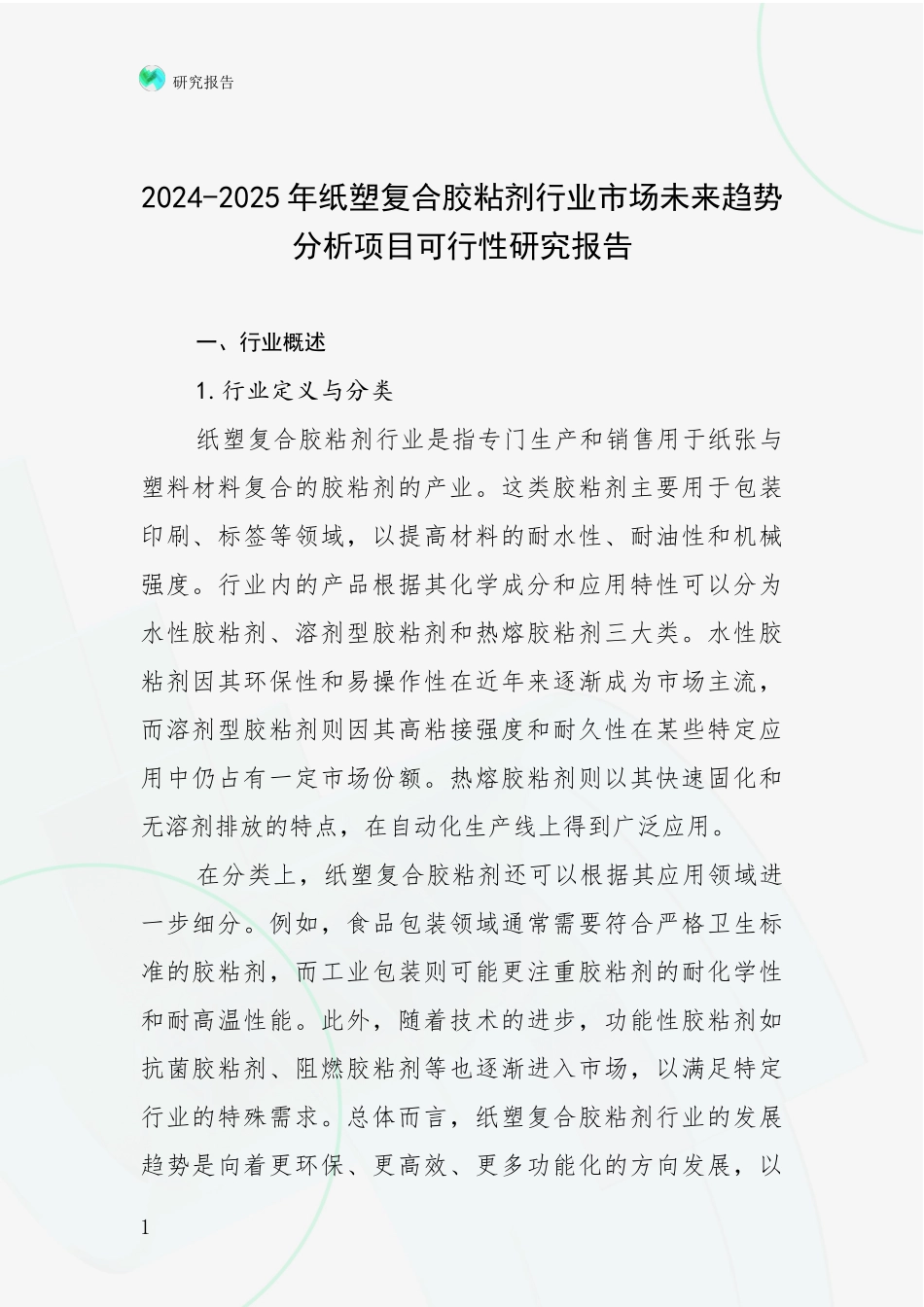 研究报告

2024-2025年纸塑复合胶粘剂行业市场未来趋势分析项目可行性研究报告

一、行业概述

1.行业定义与分类

纸塑复合胶粘剂行业是指专门生产和销售用于纸张与塑料材料复合的胶粘剂的产业。这类胶粘剂主要用于包装印刷、标签等领域，以提高材料的耐水性、耐油性和机械强度。行业内的产品根据其化学成分和应用特性可以分为水性胶粘剂、溶剂型胶粘剂和热熔胶粘剂三大类。水性胶粘剂因其环保性和易操作性在近年来逐渐成为市场主流，而溶剂型胶粘剂则因其高粘接强度和耐久性在某些特定应用中仍占有一定市场份额。热熔胶粘剂则以其快速固化和无溶剂排放的特点，在自动化生产线上得到广泛应用。

在分类上，纸塑复合胶粘剂还可以根据其应用领域进一步细分。例如，食品包装领域通常需要符合严格卫生标准的胶粘剂，而工业包装则可能更注重胶粘剂的耐化学性和耐高温性能。此外，随着技术的进步，功能性胶粘剂如抗菌胶粘剂、阻燃胶粘剂等也逐渐进入市场，以满足特定行业的特殊需求。总体而言，纸塑复合胶粘剂行业的发展趋势是向着更环保、更高效、更多功能化的方向发展，以

1